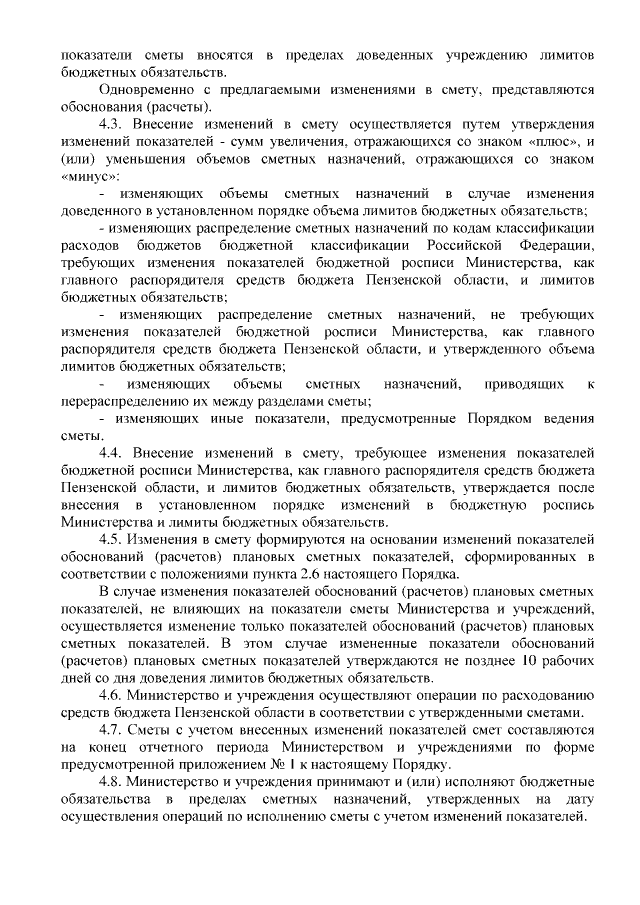 показатели сметы вносятся в пределах доведенных учреждению лимитов бюджетных обязательств.

Одновременно с предлагаемыми изменениями в смету, представляются обоснования (расчеты).

4.3. Внесение изменений в смету осуществляется путем утверждения изменений показателей - сумм увеличения, отражающихся со знаком «плюс», и (или) уменьшения объемов сметных назначений, отражающихся со знаком «минус»:

- изменяющих объемы сметных назначений в случае изменения доведенного в установленном порядке объема лимитов бюджетных обязательств;

- изменяющих распределение сметных назначений по кодам классификации расходов бюджетов бюджетной классификации Российской Федерации, требующих изменения показателей бюджетной росписи Министерства, как главного распорядителя средств бюджета Пензенской области, и лимитов бюджетных обязательств;

- изменяющих распределение сметных назначений, не требующих изменения показателей бюджетной росписи Министерства, как главного распорядителя средств бюджета Пензенской области, и утвержденного объема лимитов бюджетных обязательств;

- изменяющих объемы сметных назначений, приводящих к перераспределению их между разделами сметы;

- изменяющих иные показатели, предусмотренные Порядком ведения сметы.

4.4. Внесение изменений в смету, требующее изменения показателей бюджетной росписи Министерства, как главного распорядителя средств бюджета Пензенской области, и лимитов бюджетных обязательств, утверждается после внесения в установленном порядке изменений в бюджетную роспись Министерства и лимиты бюджетных обязательств.

4.5. Изменения в смету формируются на основании изменений показателей обоснований (расчетов) плановых сметных показателей, сформированных в соответствии с положениями пункта 2.6 настоящего Порядка.

В случае изменения показателей обоснований (расчетов) плановых сметных показателей, не влияющих на показатели сметы Министерства и учреждений, осуществляется изменение только показателей обоснований (расчетов) плановых сметных показателей. В этом случае измененные показатели обоснований (расчетов) плановых сметных показателей утверждаются не позднее 10 рабочих дней со дня доведения лимитов бюджетных обязательств.

4.6. Министерство и учреждения осуществляют операции по расходованию средств бюджета Пензенской области в соответствии с утвержденными сметами.

4.7. Сметы с учетом внесенных изменений показателей смет составляются на конец отчетного периода Министерством и учреждениями по форме предусмотренной приложением № 1 к настоящему Порядку.

4.8. Министерство и учреждения принимают и (или) исполняют бюджетные обязательства в пределах сметных назначений, утвержденных на дату осуществления операций по исполнению сметы с учетом изменений показателей.